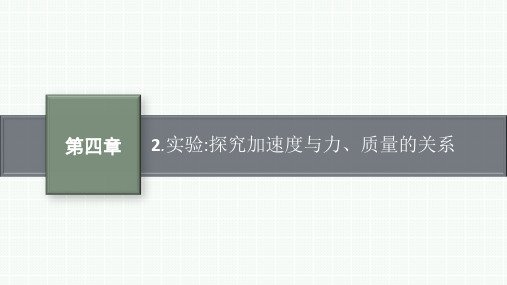 第四章

2.实验:探究加速度与力、质量的关系